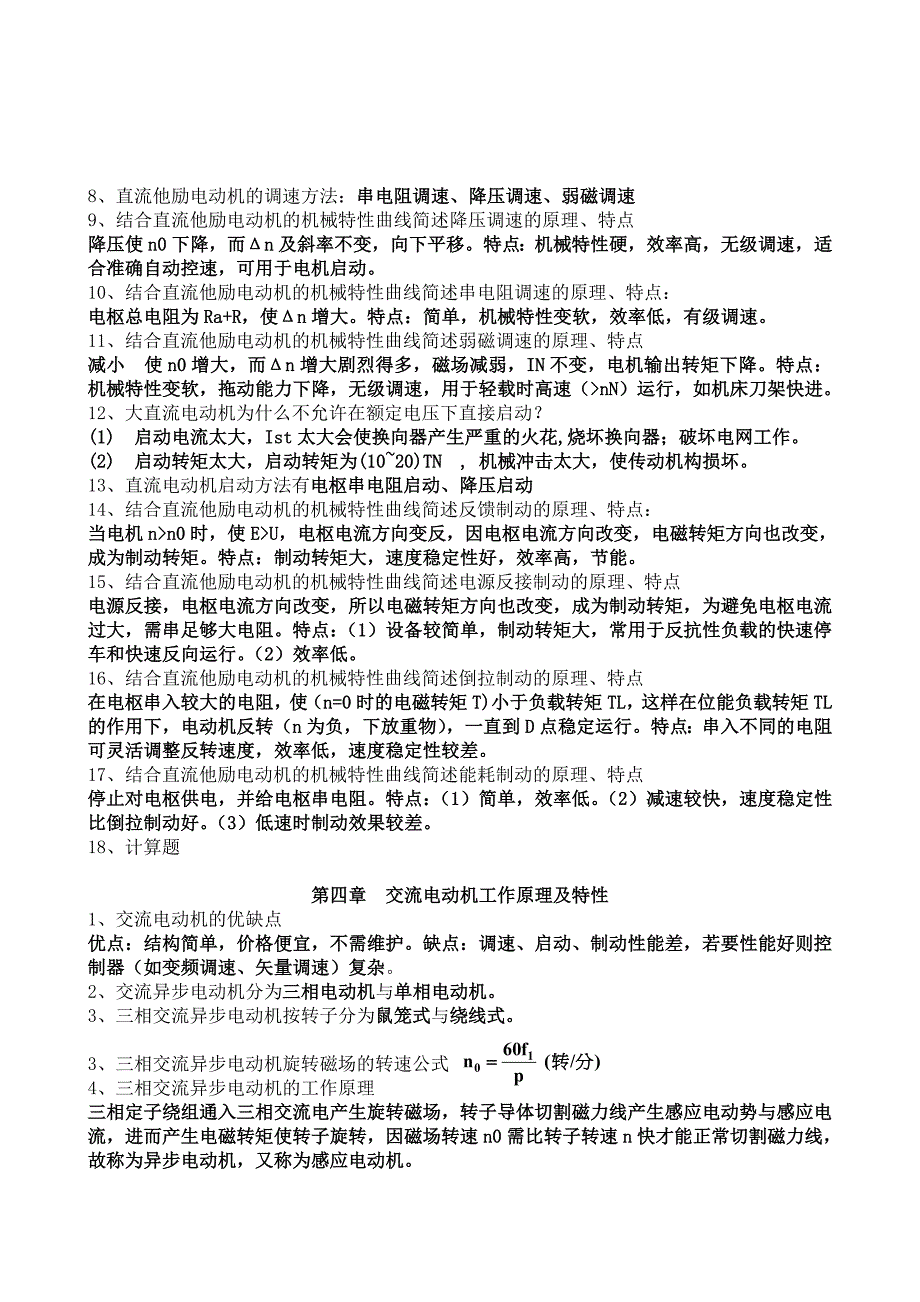 8、直流他励电动机的调速方法：串电阻调速、降压调速、弱磁调速
9、结合直流他励电动机的机械特性曲线简述降压调速的原理、特点
降压使 n0 下降，而Δn 及斜率不变，向下平移。特点：机械特性硬，效率高，无级调速，适合准确自动控速，可用于电机启动。
10、结合直流他励电动机的机械特性曲线简述串电阻调速的原理、特点：
电枢总电阻为 Ra+R，使Δn 增大。特点：简单，机械特性变软，效率低，有级调速。
11、结合直流他励电动机的机械特性曲线简述弱磁调速的原理、特点
减小 使 n0 增大，而Δn 增大剧烈得多，磁场减弱，IN 不变，电机输出转矩下降。特点：机械特性变软，拖动能力下降，无级调速，用于轻载时高速（>nN）运行，如机床刀架快进。
12、大直流电动机为什么不允许在额定电压下直接启动？
(1) 启动电流太大，Ist 太大会使换向器产生严重的火花,烧坏换向器；破坏电网工作。
(2) 启动转矩太大，启动转矩为(10~20)TN ，机械冲击太大，使传动机构损坏。
13、直流电动机启动方法有电枢串电阻启动、降压启动
14、结合直流他励电动机的机械特性曲线简述反馈制动的原理、特点：
当电机 n>n0 时，使 E>U，电枢电流方向变反，因电枢电流方向改变，电磁转矩方向也改变，成为制动转矩。特点：制动转矩大，速度稳定性好，效率高，节能。
15、结合直流他励电动机的机械特性曲线简述电源反接制动的原理、特点
电源反接，电枢电流方向改变，所以电磁转矩方向也改变，成为制动转矩，为避免电枢电流过大，需串足够大电阻。特点：（1）设备较简单，制动转矩大，常用于反抗性负载的快速停车和快速反向运行。（2）效率低。
16、结合直流他励电动机的机械特性曲线简述倒拉制动的原理、特点
在电枢串入较大的电阻，使（n=0 时的电磁转矩 T)小于负载转矩 TL，这样在位能负载转矩 TL 的作用下，电动机反转（n 为负，下放重物），一直到 D 点稳定运行。特点：串入不同的电阻可灵活调整反转速度，效率低，速度稳定性较差。
17、结合直流他励电动机的机械特性曲线简述能耗制动的原理、特点
停止对电枢供电，并给电枢串电阻。特点：（1）简单，效率低。（2）减速较快，速度稳定性比倒拉制动好。（3）低速时制动效果较差。
18、计算题

第四章 交流电动机工作原理及特性
1、交流电动机的优缺点
优点：结构简单，价格便宜，不需维护。缺点：调速、启动、制动性能差，若要性能好则控制器（如变频调速、矢量调速）复杂。
2、交流异步电动机分为三相电动机与单相电动机。
3、三相交流异步电动机按转子分为鼠笼式与绕线式。

3、三相交流异步电动机旋转磁场的转速公式 $n_0 = \frac{60f_1}{p}$ (转/分)
4、三相交流异步电动机的工作原理
三相定子绕组通入三相交流电产生旋转磁场，转子导体切割磁力线产生感应电动势与感应电流，进而产生电磁转矩使转子旋转，因磁场转速 n0 需比转子转速 n 快才能正常切割磁力线，故称为异步电动机，又称为感应电动机。